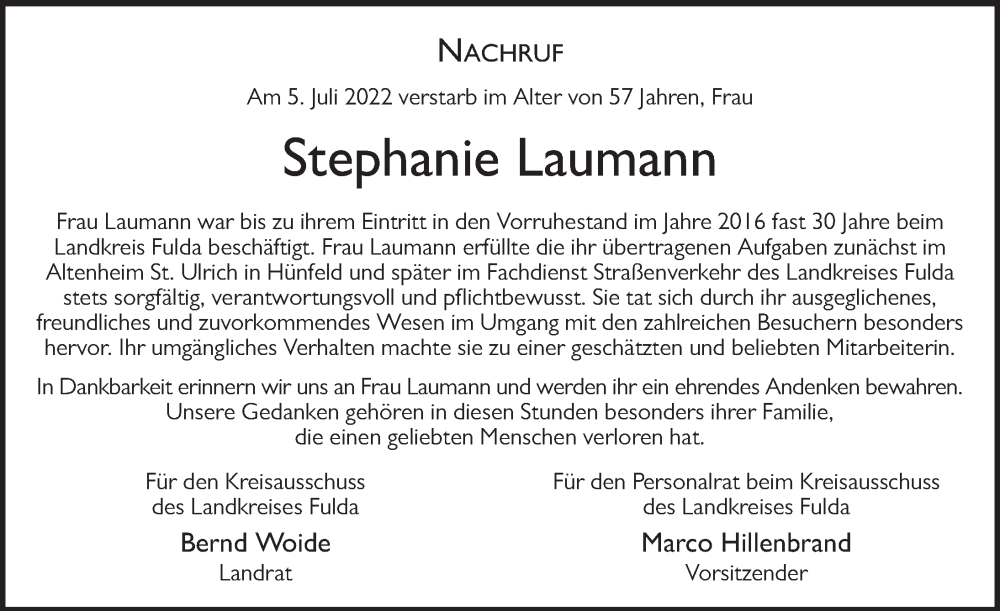 NACHRUF

Am 5. Juli 2022 verstarb im Alter von 57 Jahren, Frau

Stephanie Laumann

Frau Laumann war bis zu ihrem Eintritt in den Vorruhestand im Jahre 2016 fast 30 Jahre beim Landkreis Fulda beschäftigt. Frau Laumann erfüllte die ihr übertragenen Aufgaben zunächst im Altenheim St. Ulrich in Hünfeld und später im Fachdienst Straßenverkehr des Landkreises Fulda stets sorgfältig, verantwortungsvoll und pflichtbewusst. Sie tat sich durch ihr ausgeglichenes, freundliches und zuvorkommendes Wesen im Umgang mit den zahlreichen Besuchern besonders hervor. Ihr umgängliches Verhalten machte sie zu einer geschätzten und beliebten Mitarbeiterin.

In Dankbarkeit erinnern wir uns an Frau Laumann und werden ihr ein ehrendes Andenken bewahren. Unsere Gedanken gehören in diesen Stunden besonders ihrer Familie, die einen geliebten Menschen verloren hat.

Für den Kreisausschuss
des Landkreises Fulda
Bernd Woide
Landrat

Für den Personalrat beim Kreisausschuss
des Landkreises Fulda
Marco Hillenbrand
Vorsitzender